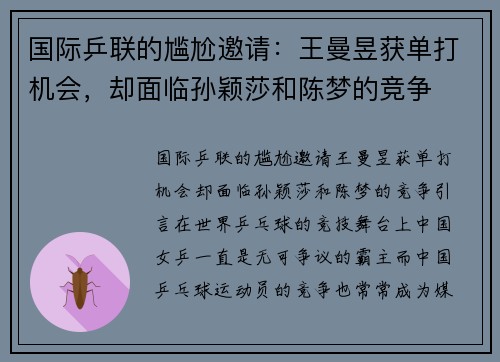 国际乒联的尴尬邀请：王曼昱获单打机会，却面临孙颖莎和陈梦的竞争

国际乒联的尴尬邀请王曼昱获单打机会却面临孙颖莎和陈梦的竞争引言在世界乒乓球的竞技舞台上中国女乒一直是无可争议的霸主而中国乒乓球运动员的竞争也常常成为媒